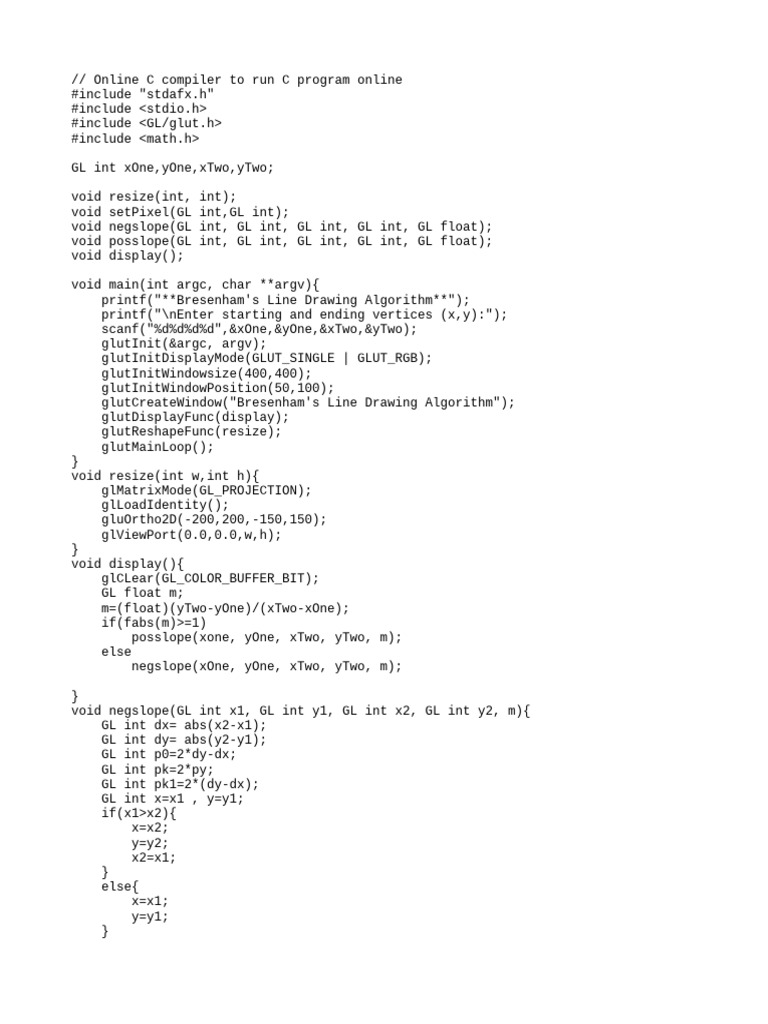 // Online C compiler to run C program online
#include "stdafx.h"
#include <stdio.h>
#include <GL/glut.h>
#include <math.h>

GL int xOne,yOne,xTwo,yTwo;

void resize(int, int);
void setPixel(GL int,GL int);
void negslope(GL int, GL int, GL int, GL int, GL float);
void posslope(GL int, GL int, GL int, GL int, GL float);
void display();

void main(int argc, char **argv){
    printf("**Bresenham's Line Drawing Algorithm**");
    printf("\nEnter starting and ending vertices (x,y):");
    scanf("%d%d%d%d",&xOne,&yOne,&xTwo,&yTwo);
    glutInit(&argc, argv);
    glutInitDisplayMode(GLUT_SINGLE | GLUT_RGB);
    glutInitWindowsize(400,400);
    glutInitWindowPosition(50,100);
    glutCreateWindow("Bresenham's Line Drawing Algorithm");
    glutDisplayFunc(display);
    glutReshapeFunc(resize);
    glutMainLoop();
}
void resize(int w,int h){
    glMatrixMode(GL_PROJECTION);
    glLoadIdentity();
    gluOrtho2D(-200,200,-150,150);
    glViewPort(0.0,0.0,w,h);
}
void display(){
    glCLear(GL_COLOR_BUFFER_BIT);
    GL float m;
    m=(float)(yTwo-yOne)/(xTwo-xOne);
    if(fabs(m)>=1)
        posslope(xone, yOne, xTwo, yTwo, m);
    else
        negslope(xOne, yOne, xTwo, yTwo, m);

}
void negslope(GL int x1, GL int y1, GL int x2, GL int y2, m){
    GL int dx= abs(x2-x1);
    GL int dy= abs(y2-y1);
    GL int p0=2*dy-dx;
    GL int pk=2*py;
    GL int pk1=2*(dy-dx);
    GL int x=x1 , y=y1;
    if(x1>x2){
        x=x2;
        y=y2;
        x2=x1;
    }
    else{
        x=x1;
        y=y1;
    }